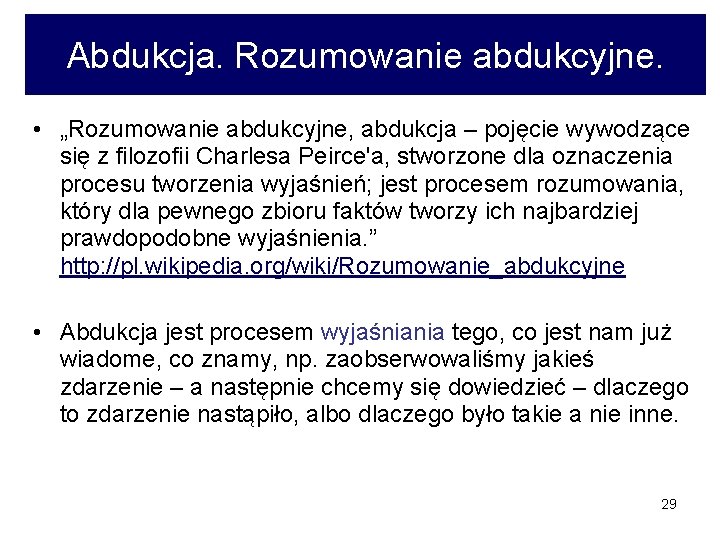 Abdukcja. Rozumowanie abdukcyjne.

• „Rozumowanie abdukcyjne, abdukcja – pojęcie wywodzące się z filozofii Charlesa Peirce'a, stworzone dla oznaczenia procesu tworzenia wyjaśnień; jest procesem rozumowania, który dla pewnego zbioru faktów tworzy ich najbardziej prawdopodobne wyjaśnienia.” http://pl.wikipedia.org/wiki/Rozumowanie_abdukcyjne

• Abdukcja jest procesem wyjaśniania tego, co jest nam już wiadome, co znamy, np. zaobserwowaliśmy jakieś zdarzenie – a następnie chcemy się dowiedzieć – dlaczego to zdarzenie nastąpiło, albo dlaczego było takie a nie inne.

29